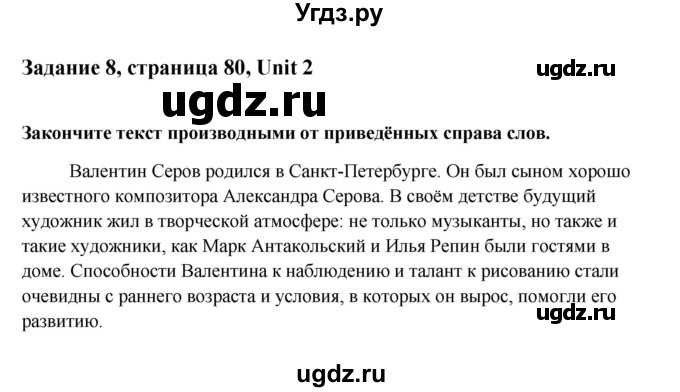 Угдз.ру

Задание 8, страница 80, Unit 2

ugdz.ru

ugdz.ru

Закончите текст производными от приведённых справа слов.

Валентин Серов родился в Санкт-Петербурге. Он был сыном хорошо известного композитора Александра Серова. В своём детстве будущий художник жил в творческой атмосфере: не только музыканты, но также и такие художники, как Марк Антакольский и Илья Репин были гостями в доме. Способности Валентина к наблюдению и талант к рисованию стали очевидны с раннего возраста и условия, в которых он вырос, помогли его развитию.

ugdz.ru

ugdz.ru